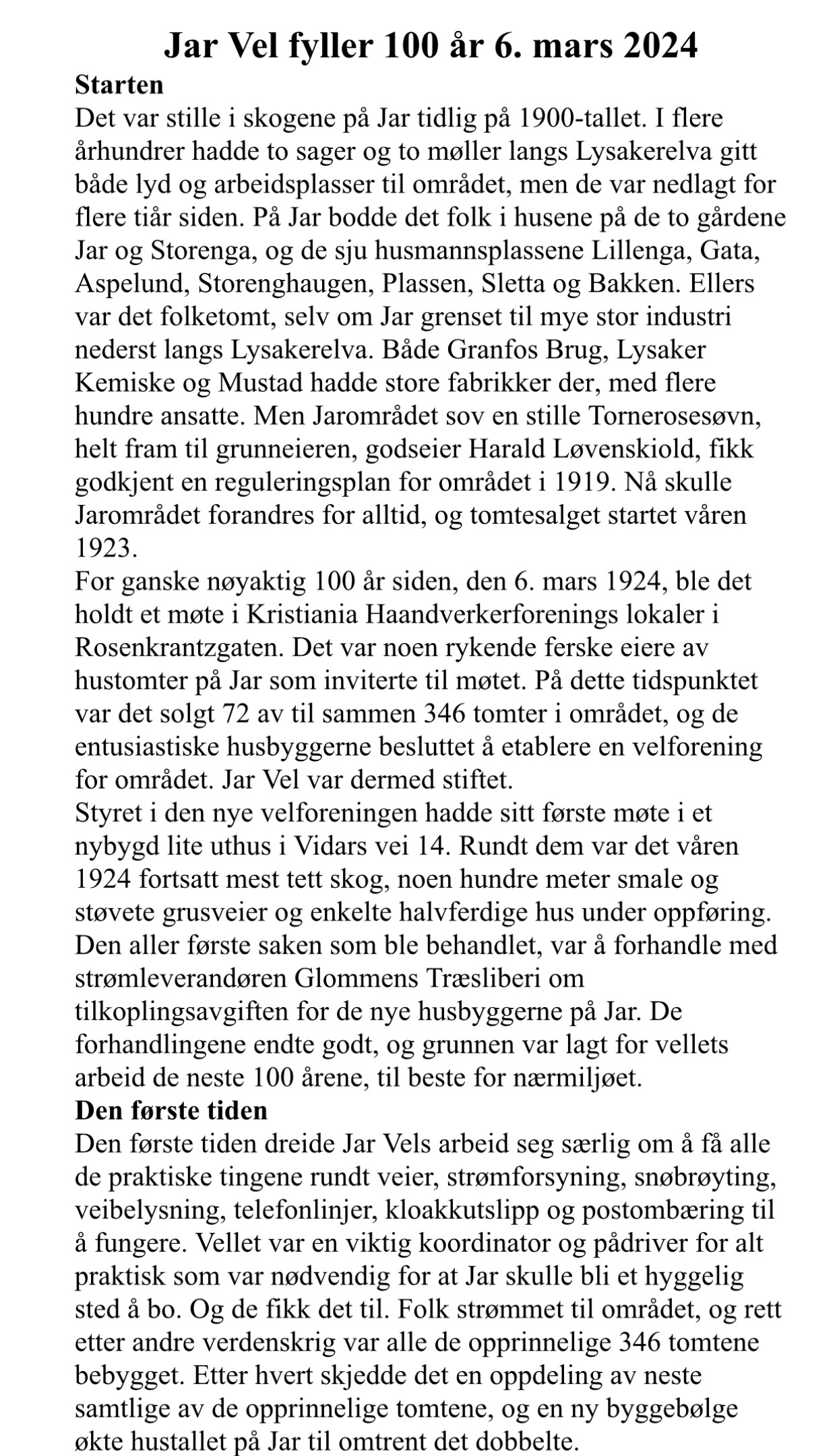 Jar Vel fyller 100 år 6. mars 2024

Starten

Det var stille i skogene på Jar tidlig på 1900-tallet. I flere århundrer hadde to sager og to møller langs Lysakerelva gitt både lyd og arbeidsplasser til området, men de var nedlagt for flere tiår siden. På Jar bodde det folk i husene på de to gårdene Jar og Storenga, og de sju husmannsplassene Lillenga, Gata, Aspelund, Storenghaugen, Plassen, Sletta og Bakken. Ellers var det folketomt, selv om Jar grenset til mye stor industri nederst langs Lysakerelva. Både Granfos Brug, Lysaker Kemiske og Mustad hadde store fabrikker der, med flere hundre ansatte. Men Jarområdet sov en stille Tornerosesøvn, helt fram til grunneieren, godseier Harald Løvenskiold, fikk godkjent en reguleringsplan for området i 1919. Nå skulle Jarområdet forandres for alltid, og tomtesalget startet våren 1923.

For ganske nøyaktig 100 år siden, den 6. mars 1924, ble det holdt et møte i Kristiania Haandverkerforenings lokaler i Rosenkrantzgaten. Det var noen rykende ferske eiere av hustomter på Jar som inviterte til møtet. På dette tidspunktet var det solgt 72 av til sammen 346 tomter i området, og de entusiastiske husbyggerne besluttet å etablere en velforening for området. Jar Vel var dermed stiftet.

Styret i den nye velforeningen hadde sitt første møte i et nybygd lite uthus i Vidars vei 14. Rundt dem var det våren 1924 fortsatt mest tett skog, noen hundre meter smale og støvete grusveier og enkelte halvferdige hus under oppføring. Den aller første saken som ble behandlet, var å forhandle med strømleverandøren Glommens Træsliberi om tilkoplingsavgiften for de nye husbyggerne på Jar. De forhandlingene endte godt, og grunnen var lagt for vellets arbeid de neste 100 årene, til beste for nærmiljøet.

Den første tiden

Den første tiden dreide Jar Vels arbeid seg særlig om å få alle de praktiske tingene rundt veier, strømforsyning, snøbrøyting, veibelysning, telefonlinjer, kloakkutslipp og postombæring til å fungere. Vellet var en viktig koordinator og pådriver for alt praktisk som var nødvendig for at Jar skulle bli et hyggelig sted å bo. Og de fikk det til. Folk strømmet til området, og rett etter andre verdenskrig var alle de opprinnelige 346 tomtene bebygget. Etter hvert skjedde det en oppdeling av neste samtlige av de opprinnelige tomtene, og en ny byggebølge økte hustallet på Jar til omtrent det dobbelte.